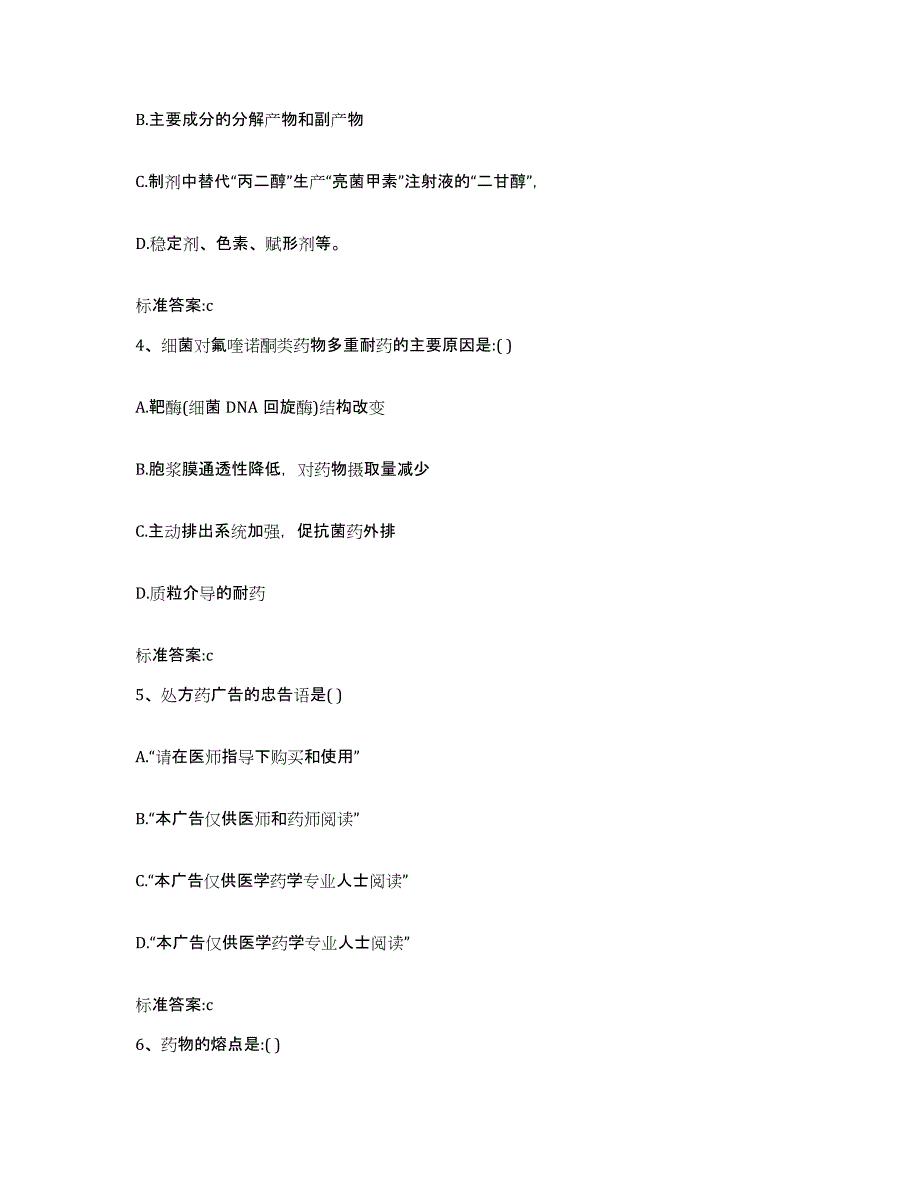 B.主要成分的分解产物和副产物

C.制剂中替代“丙二醇”生产“亮菌甲素”注射液的“二甘醇”,

D.稳定剂、色素、赋形剂等。

标准答案:c

4、细菌对氟喹诺酮类药物多重耐药的主要原因是:( )

A.靶酶(细菌 DNA 回旋酶)结构改变

B.胞浆膜通透性降低,对药物摄取量减少

C.主动排出系统加强,促抗菌药外排

D.质粒介导的耐药

标准答案:c

5、处方药广告的忠告语是( )

A.“请在医师指导下购买和使用”

B.“本广告仅供医师和药师阅读”

C.“本广告仅供医学药学专业人士阅读”

D.“本广告仅供医学药学专业人士阅读”

标准答案:c

6、药物的熔点是:( )